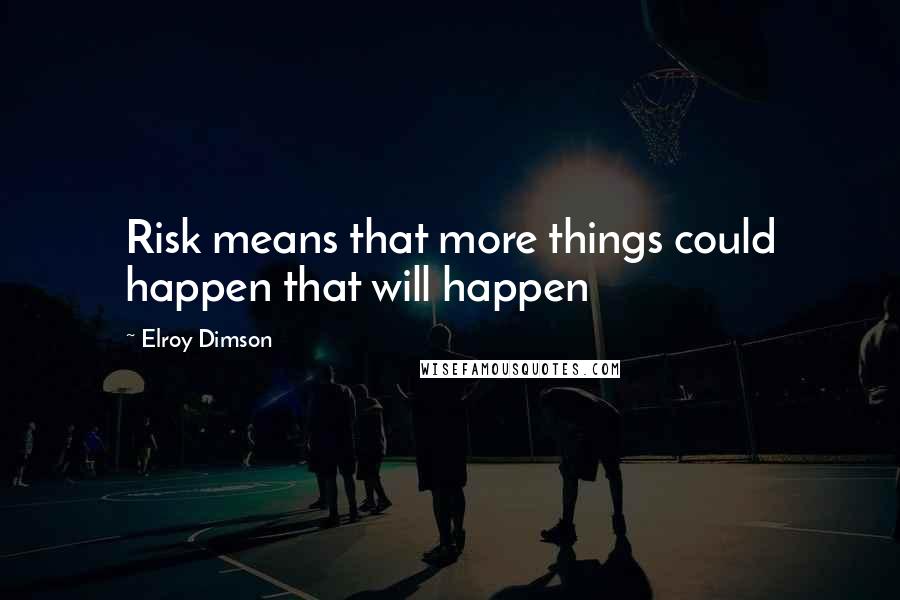 Risk means that more things could happen that will happen

~ Elroy Dimson

WISEFAMOUSQUOTES.COM